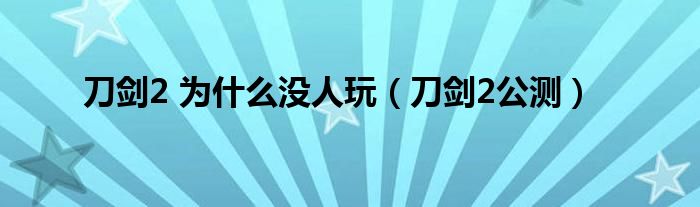 刀剑2 为什么没人玩（刀剑2公测）